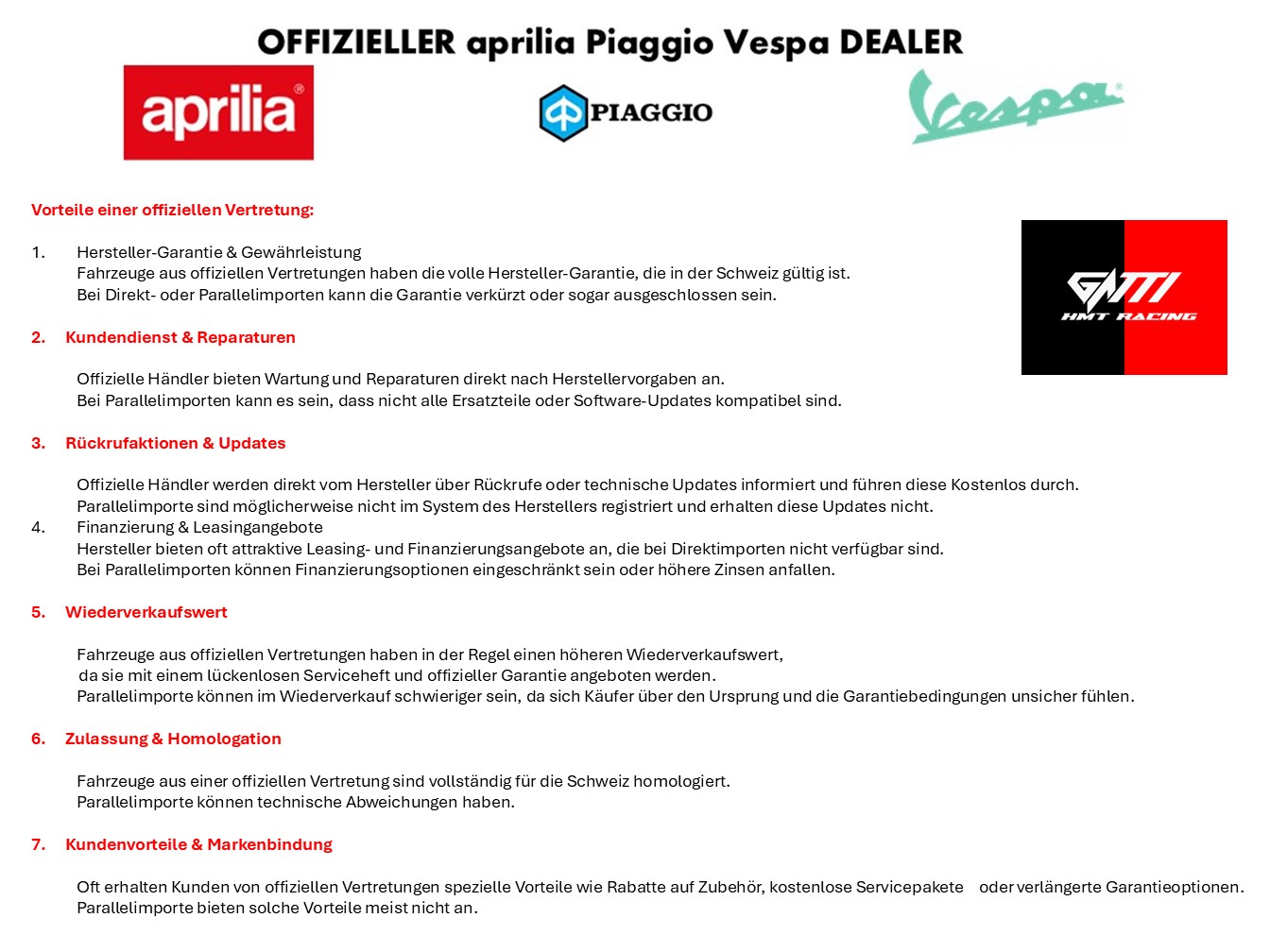 OFFIZIELLER aprilia Piaggio Vespa DEALER

aprilia

PIAGGIO

Vespa

Vorteile einer offiziellen Vertretung:

GMTI
HMT RACING

1. Hersteller-Garantie & Gewährleistung
Fahrzeuge aus offiziellen Vertretungen haben die volle Hersteller-Garantie, die in der Schweiz gültig ist.
Bei Direkt- oder Parallelimporten kann die Garantie verkürzt oder sogar ausgeschlossen sein.

2. Kundendienst & Reparaturen

Offizielle Händler bieten Wartung und Reparaturen direkt nach Herstellervorgaben an.
Bei Parallelimporten kann es sein, dass nicht alle Ersatzteile oder Software-Updates kompatibel sind.

3. Rückrufaktionen & Updates

Offizielle Händler werden direkt vom Hersteller über Rückrufe oder technische Updates informiert und führen diese Kostenlos durch.
Parallelimporte sind möglicherweise nicht im System des Herstellers registriert und erhalten diese Updates nicht.
4. Finanzierung & Leasingangebote
Hersteller bieten oft attraktive Leasing- und Finanzierungsangebote an, die bei Direktimporten nicht verfügbar sind.
Bei Parallelimporten können Finanzierungsoptionen eingeschränkt sein oder höhere Zinsen anfallen.

5. Wiederverkaufswert

Fahrzeuge aus offiziellen Vertretungen haben in der Regel einen höheren Wiederverkaufswert,
da sie mit einem lückenlosen Serviceheft und offizieller Garantie angeboten werden.
Parallelimporte können im Wiederverkauf schwieriger sein, da sich Käufer über den Ursprung und die Garantiebedingungen unsicher fühlen.

6. Zulassung & Homologation

Fahrzeuge aus einer offiziellen Vertretung sind vollständig für die Schweiz homologiert.
Parallelimporte können technische Abweichungen haben.

7. Kundenvorteile & Markenbindung

Oft erhalten Kunden von offiziellen Vertretungen spezielle Vorteile wie Rabatte auf Zubehör, kostenlose Servicepakete oder verlängerte Garantieoptionen.
Parallelimporte bieten solche Vorteile meist nicht an.